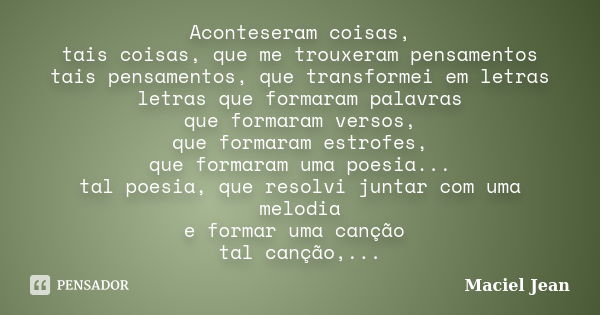 Aconteseram coisas,
tais coisas, que me trouxeram pensamentos
tais pensamentos, que transformei em letras
letras que formaram palavras
que formaram versos,
que formaram estrofes,
que formaram uma poesia...
tal poesia, que resolvi juntar com uma melodia
e formar uma canção
tal canção,...

PENSADOR

Maciel Jean